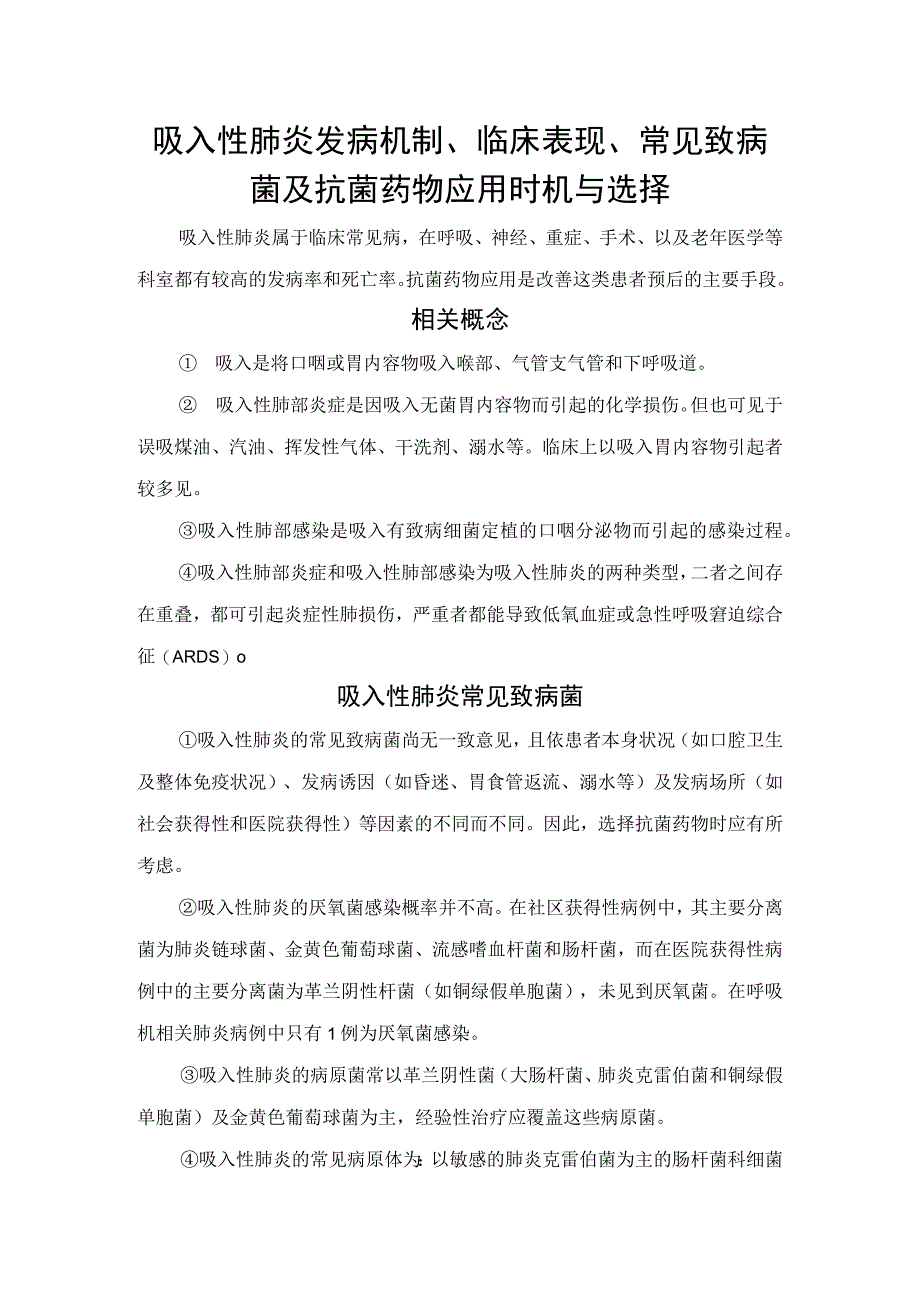 吸入性肺炎发病机制、临床表现、常见致病菌及抗菌药物应用时机与选择

吸入性肺炎属于临床常见病，在呼吸、神经、重症、手术、以及老年医学等科室都有较高的发病率和死亡率。抗菌药物应用是改善这类患者预后的主要手段。

相关概念

① 吸入是将口咽或胃内容物吸入喉部、气管支气管和下呼吸道。

② 吸入性肺部炎症是因吸入无菌胃内容物而引起的化学损伤。但也可见于误吸煤油、汽油、挥发性气体、干洗剂、溺水等。临床上以吸入胃内容物引起者较多见。

③吸入性肺部感染是吸入有致病细菌定植的口咽分泌物而引起的感染过程。

④吸入性肺部炎症和吸入性肺部感染为吸入性肺炎的两种类型，二者之间存在重叠，都可引起炎症性肺损伤，严重者都能导致低氧血症或急性呼吸窘迫综合征（ARDS）o

吸入性肺炎常见致病菌

①吸入性肺炎的常见致病菌尚无一致意见，且依患者本身状况（如口腔卫生及整体免疫状况）、发病诱因（如昏迷、胃食管返流、溺水等）及发病场所（如社会获得性和医院获得性）等因素的不同而不同。因此，选择抗菌药物时应有所考虑。

②吸入性肺炎的厌氧菌感染概率并不高。在社区获得性病例中，其主要分离菌为肺炎链球菌、金黄色葡萄球菌、流感嗜血杆菌和肠杆菌，而在医院获得性病例中的主要分离菌为革兰阴性杆菌（如铜绿假单胞菌），未见到厌氧菌。在呼吸机相关肺炎病例中只有1例为厌氧菌感染。

③吸入性肺炎的病原菌常以革兰阴性菌（大肠杆菌、肺炎克雷伯菌和铜绿假单胞菌）及金黄色葡萄球菌为主，经验性治疗应覆盖这些病原菌。

④吸入性肺炎的常见病原体为：以敏感的肺炎克雷伯菌为主的肠杆菌科细菌